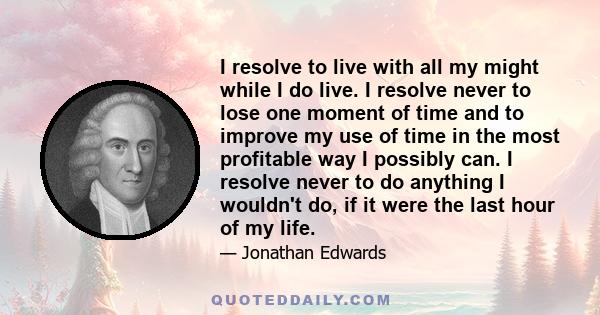 I resolve to live with all my might while I do live. I resolve never to lose one moment of time and to improve my use of time in the most profitable way I possibly can. I resolve never to do anything I wouldn't do, if it were the last hour of my life.

— Jonathan Edwards

QUOTEDDAILY.COM